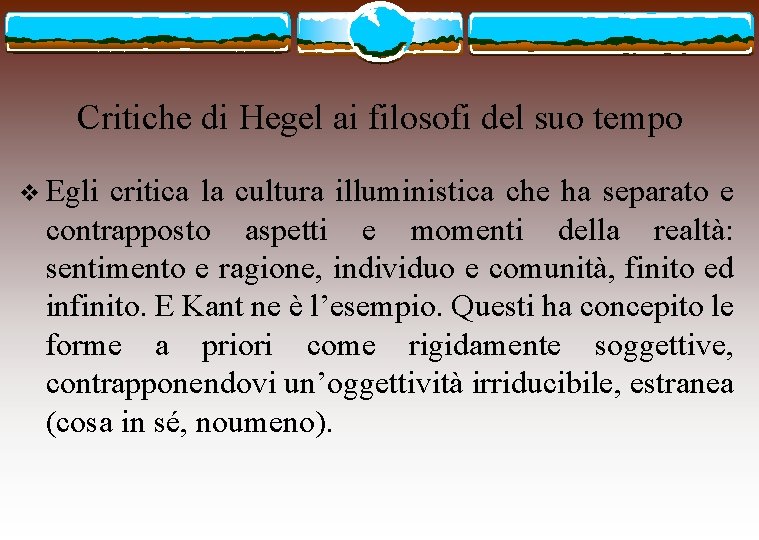 Critiche di Hegel ai filosofi del suo tempo

❖ Egli critica la cultura illuministica che ha separato e contrapposto aspetti e momenti della realtà: sentimento e ragione, individuo e comunità, finito ed infinito. E Kant ne è l’esempio. Questi ha concepito le forme a priori come rigidamente soggettive, contrapponendovi un’oggettività irriducibile, estranea (cosa in sé, noumeno).